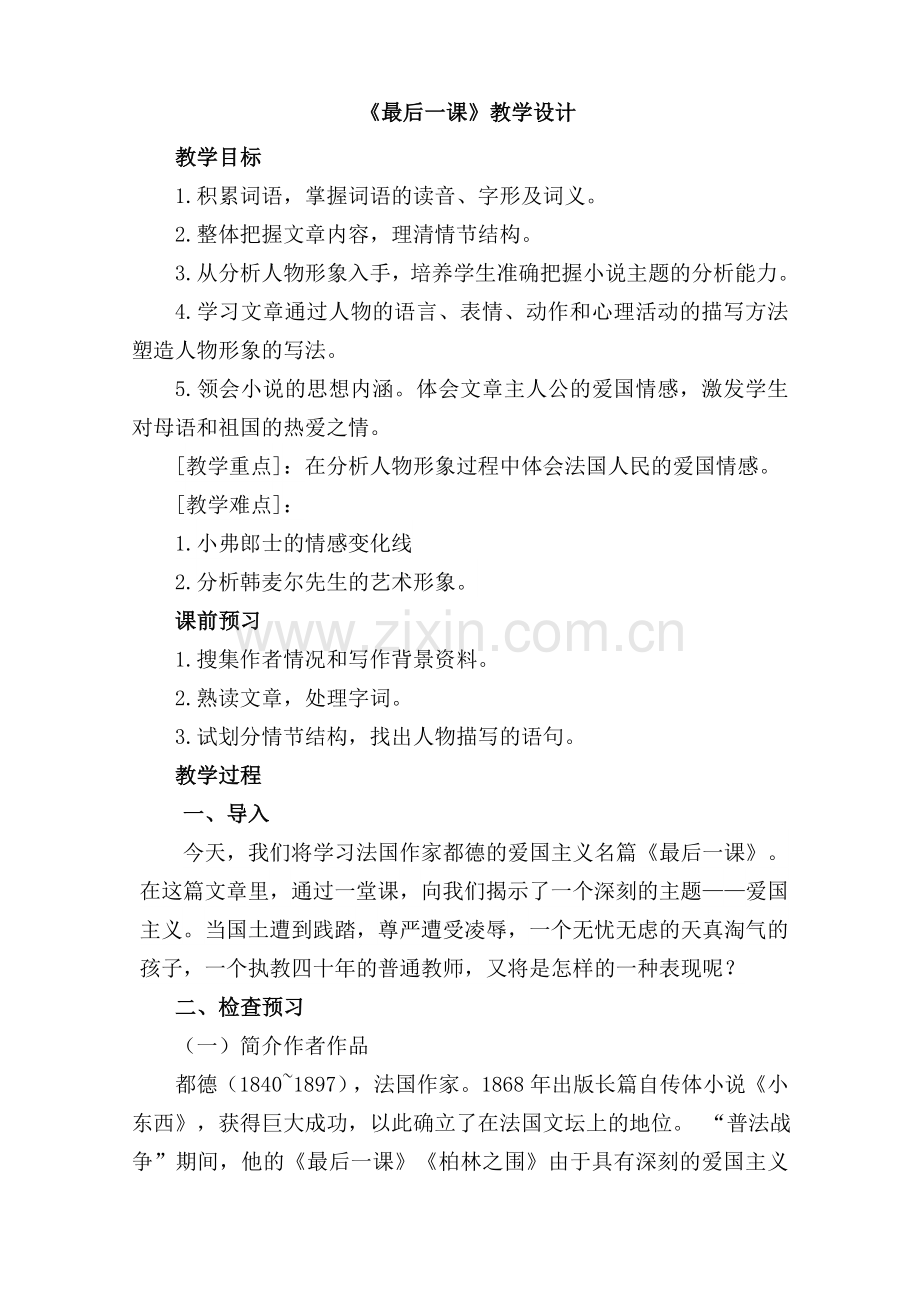 《最后一课》教学设计

教学目标

1.积累词语，掌握词语的读音、字形及词义。

2.整体把握文章内容，理清情节结构。

3.从分析人物形象入手，培养学生准确把握小说主题的分析能力。

4.学习文章通过人物的语言、表情、动作和心理活动的描写方法塑造人物形象的写法。

5.领会小说的思想内涵。体会文章主人公的爱国情感，激发学生对母语和祖国的热爱之情。

[教学重点]：在分析人物形象过程中体会法国人民的爱国情感。

[教学难点]：

1.小弗郎士的情感变化线

2.分析韩麦尔先生的艺术形象。

课前预习

1.搜集作者情况和写作背景资料。

2.熟读文章，处理字词。

3.试划分情节结构，找出人物描写的语句。

教学过程

一、导入

今天，我们将学习法国作家都德的爱国主义名篇《最后一课》。在这篇文章里，通过一堂课，向我们揭示了一个深刻的主题——爱国主义。当国土遭到践踏，尊严遭受凌辱，一个无忧无虑的天真淘气的孩子，一个执教四十年的普通教师，又将是怎样的一种表现呢？

二、检查预习

（一）简介作者作品

都德（1840~1897），法国作家。1868年出版长篇自传体小说《小东西》，获得巨大成功，以此确立了在法国文坛上的地位。“普法战争”期间，他的《最后一课》《柏林之围》由于具有深刻的爱国主义

www.zixin.com.cn